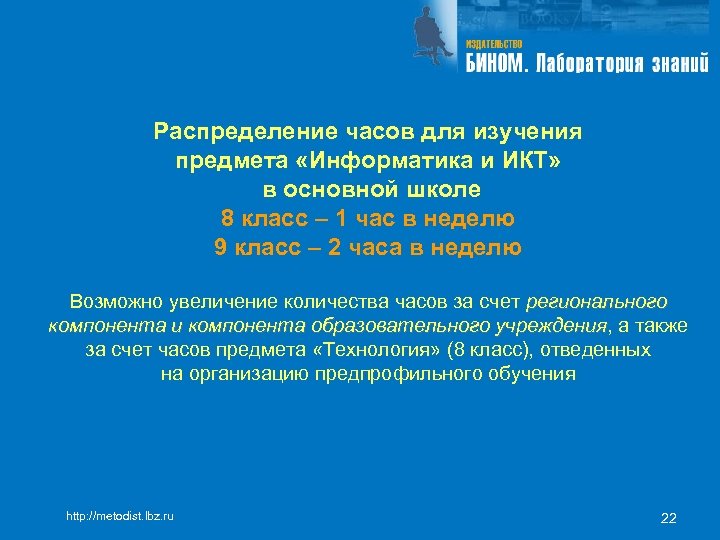 ИЗДАТЕЛЬСТВО
БИНОМ. Лаборатория знаний

Распределение часов для изучения предмета «Информатика и ИКТ» в основной школе
8 класс – 1 час в неделю
9 класс – 2 часа в неделю

Возможно увеличение количества часов за счет регионального компонента и компонента образовательного учреждения, а также за счет часов предмета «Технология» (8 класс), отведенных на организацию предпрофильного обучения

http://metodist.lbz.ru

22